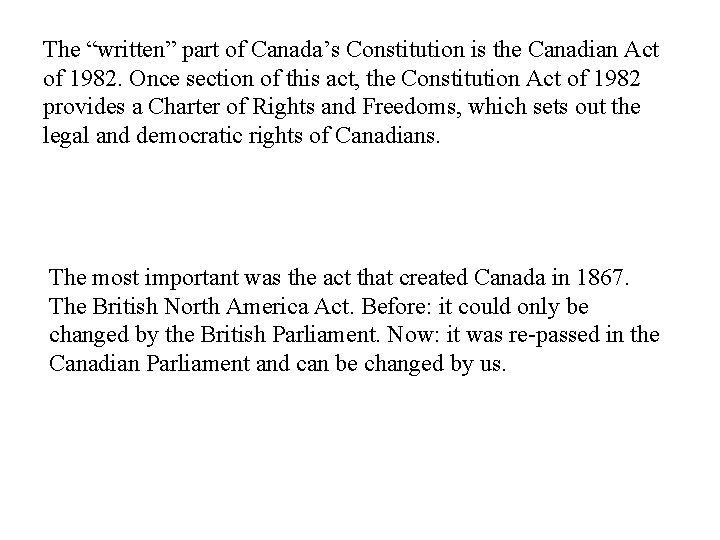 The “written” part of Canada’s Constitution is the Canadian Act of 1982. Once section of this act, the Constitution Act of 1982 provides a Charter of Rights and Freedoms, which sets out the legal and democratic rights of Canadians.

The most important was the act that created Canada in 1867. The British North America Act. Before: it could only be changed by the British Parliament. Now: it was re-passed in the Canadian Parliament and can be changed by us.